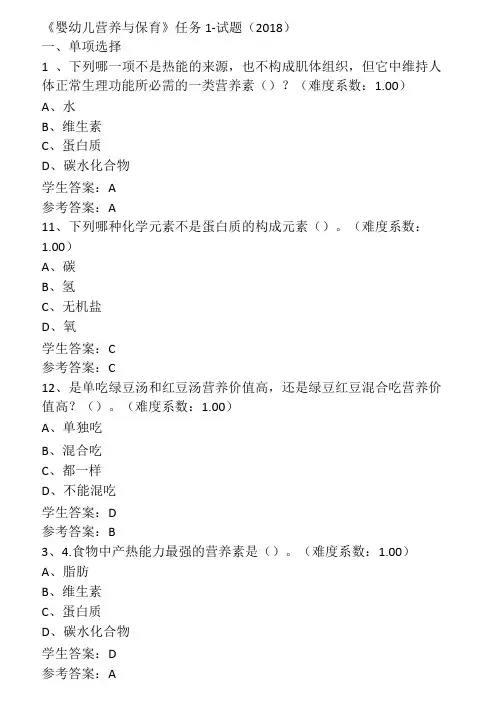 《婴幼儿营养与保育》任务 1-试题（2018）
一、单项选择
1 、下列哪一项不是热能的来源，也不构成肌体组织，但它中维持人体正常生理功能所必需的一类营养素（）？（难度系数：1.00）
A、水
B、维生素
C、蛋白质
D、碳水化合物
学生答案：A
参考答案：A
11、下列哪种化学元素不是蛋白质的构成元素（）。（难度系数：1.00）
A、碳
B、氢
C、无机盐
D、氧
学生答案：C
参考答案：C
12、是单吃绿豆汤和红豆汤营养价值高，还是绿豆红豆混合吃营养价值高？（）。（难度系数：1.00）
A、单独吃
B、混合吃
C、都一样
D、不能混吃
学生答案：D
参考答案：B
3、4.食物中产热能力最强的营养素是（）。（难度系数：1.00）
A、脂肪
B、维生素
C、蛋白质
D、碳水化合物
学生答案：D
参考答案：A